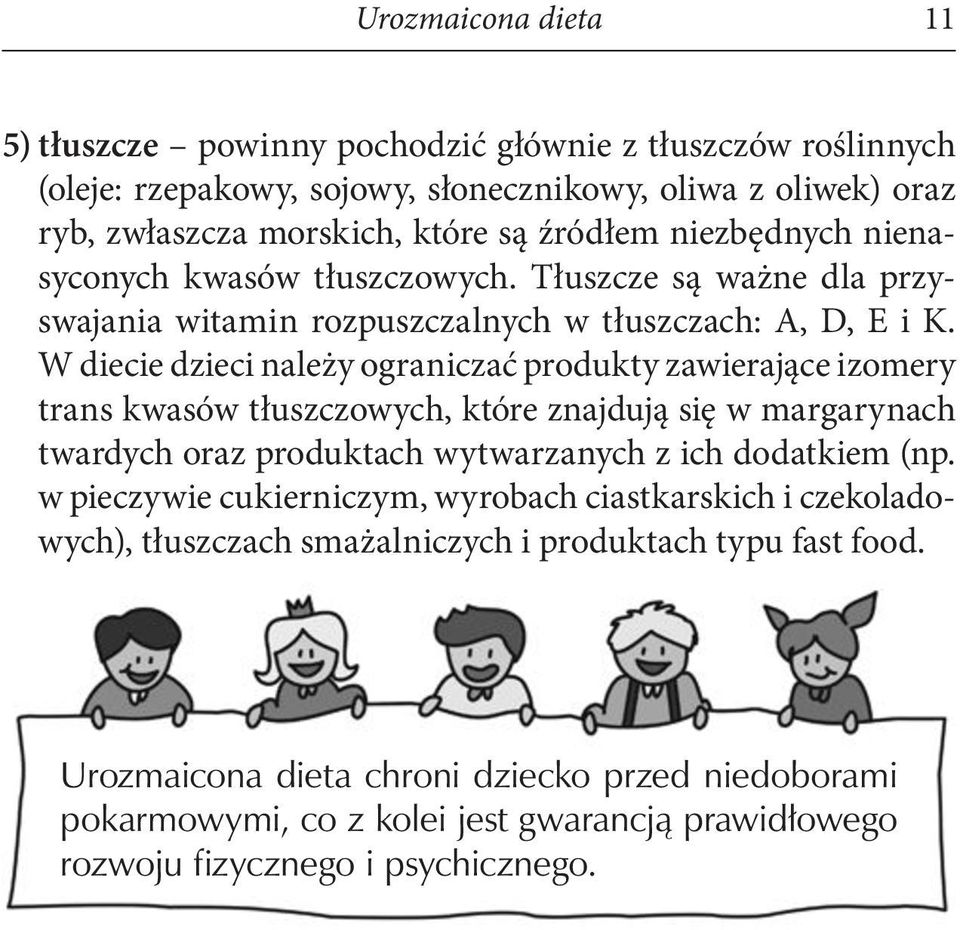 Urozmaicona dieta 11

5) tłuszcze – powinny pochodzić głównie z tłuszczów roślinnych (oleje: rzepakowy, sojowy, słonecznikowy, oliwa z oliwek) oraz ryb, zwłaszcza morskich, które są źródłem niezbędnych nienasyconych kwasów tłuszczowych. Tłuszcze są ważne dla przyswajania witamin rozpuszczalnych w tłuszczach: A, D, E i K. W diecie dzieci należy ograniczać produkty zawierające izomery trans kwasów tłuszczowych, które znajdują się w margarynach twardych oraz produktach wytwarzanych z ich dodatkiem (np. w pieczywie cukierniczym, wyrobach ciastkarskich i czekoladowych), tłuszczach smażalniczych i produktach typu fast food.

Urozmaicona dieta chroni dziecko przed niedoborami pokarmowymi, co z kolei jest gwarancją prawidłowego rozwoju fizycznego i psychicznego.